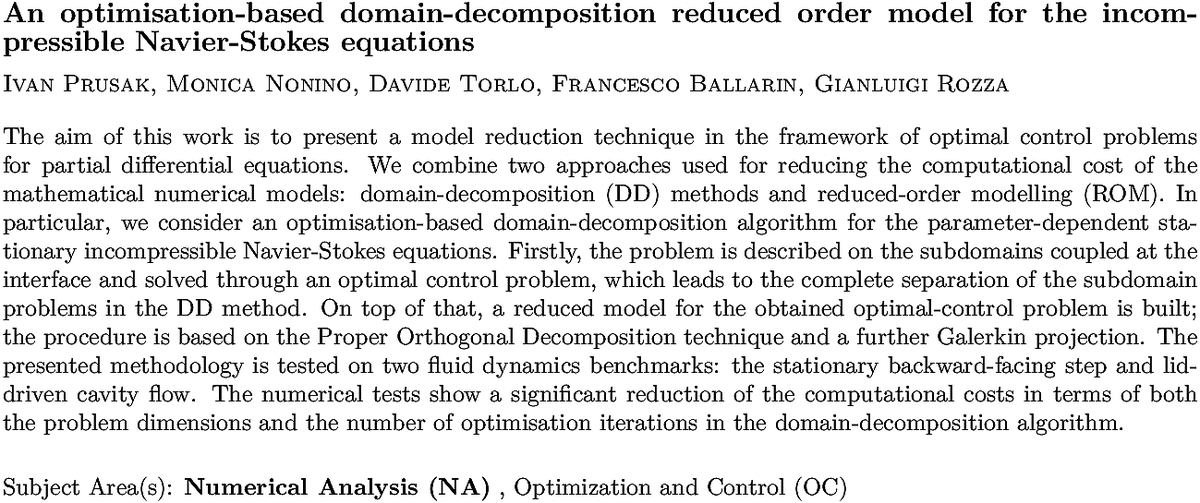 An optimisation-based domain-decomposition reduced order model for the incompressible Navier-Stokes equations

Ivan Prusak, Monica Nonino, Davide Torlo, Francesco Ballarin, Gianluigi Rozza

The aim of this work is to present a model reduction technique in the framework of optimal control problems for partial differential equations. We combine two approaches used for reducing the computational cost of the mathematical numerical models: domain-decomposition (DD) methods and reduced-order modelling (ROM). In particular, we consider an optimisation-based domain-decomposition algorithm for the parameter-dependent stationary incompressible Navier-Stokes equations. Firstly, the problem is described on the subdomains coupled at the interface and solved through an optimal control problem, which leads to the complete separation of the subdomain problems in the DD method. On top of that, a reduced model for the obtained optimal-control problem is built; the procedure is based on the Proper Orthogonal Decomposition technique and a further Galerkin projection. The presented methodology is tested on two fluid dynamics benchmarks: the stationary backward-facing step and lid-driven cavity flow. The numerical tests show a significant reduction of the computational costs in terms of both the problem dimensions and the number of optimisation iterations in the domain-decomposition algorithm.

Subject Area(s): Numerical Analysis (NA) , Optimization and Control (OC)